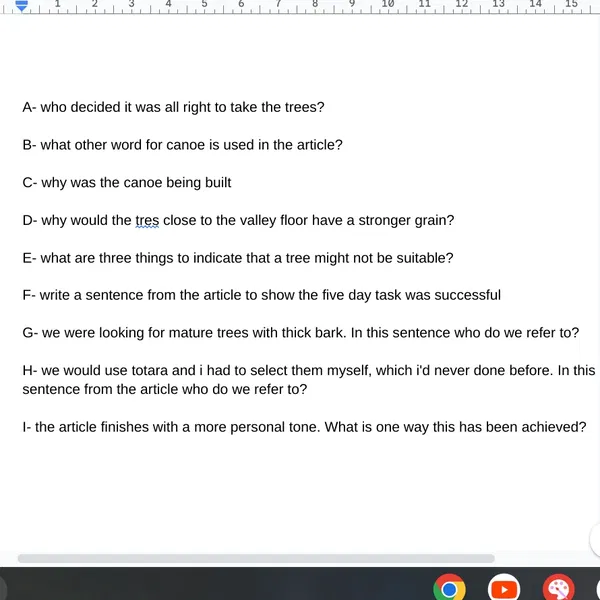 1 2 3 4 5 6 7 8 9 10 11 12 13 14 15

A- who decided it was all right to take the trees?

B- what other word for canoe is used in the article?

C- why was the canoe being built

D- why would the tres close to the valley floor have a stronger grain?

E- what are three things to indicate that a tree might not be suitable?

F- write a sentence from the article to show the five day task was successful

G- we were looking for mature trees with thick bark. In this sentence who do we refer to?

H- we would use totara and i had to select them myself, which i'd never done before. In this sentence from the article who do we refer to?

I- the article finishes with a more personal tone. What is one way this has been achieved?